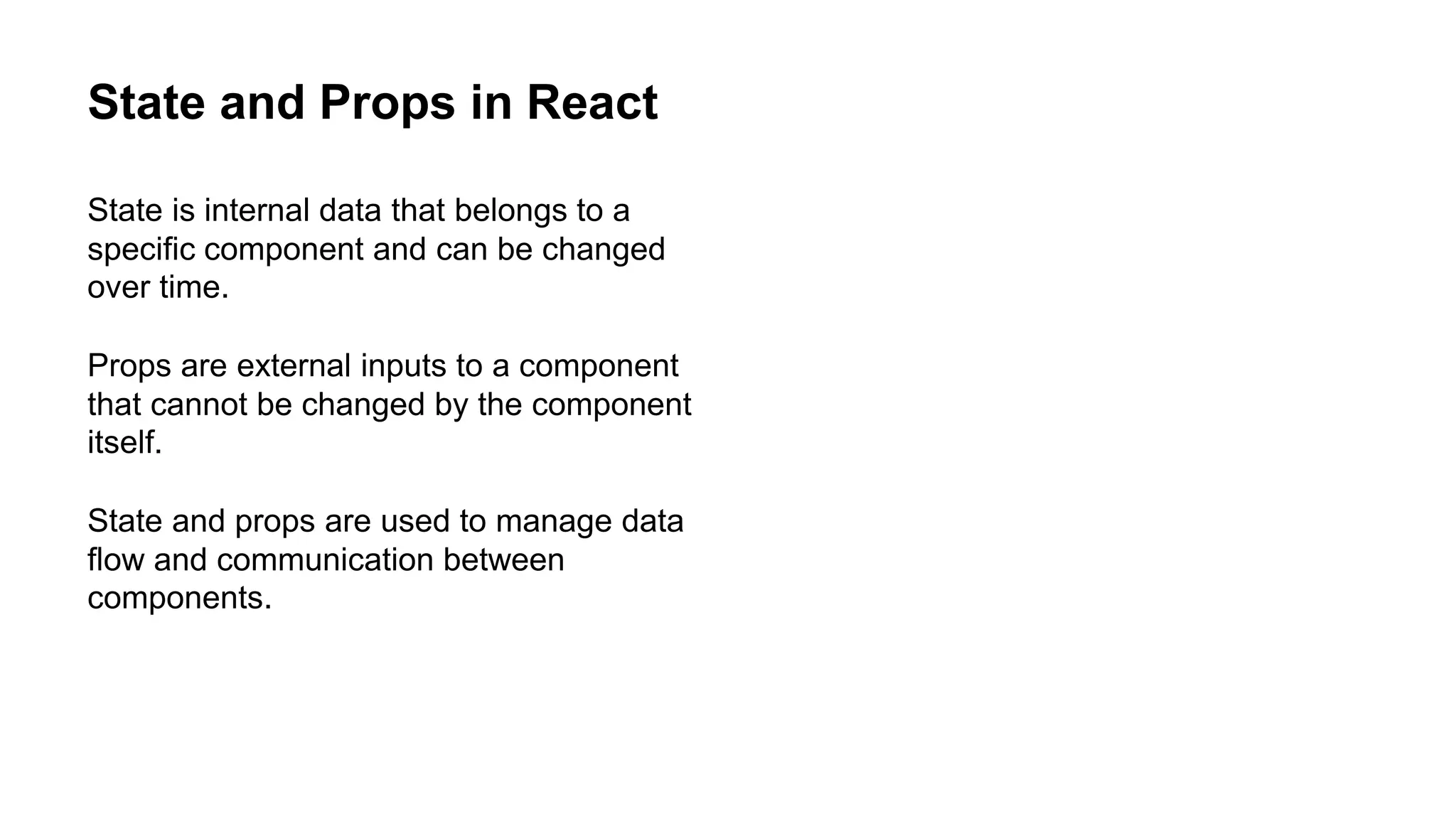 State and Props in React

State is internal data that belongs to a specific component and can be changed over time.

Props are external inputs to a component that cannot be changed by the component itself.

State and props are used to manage data flow and communication between components.